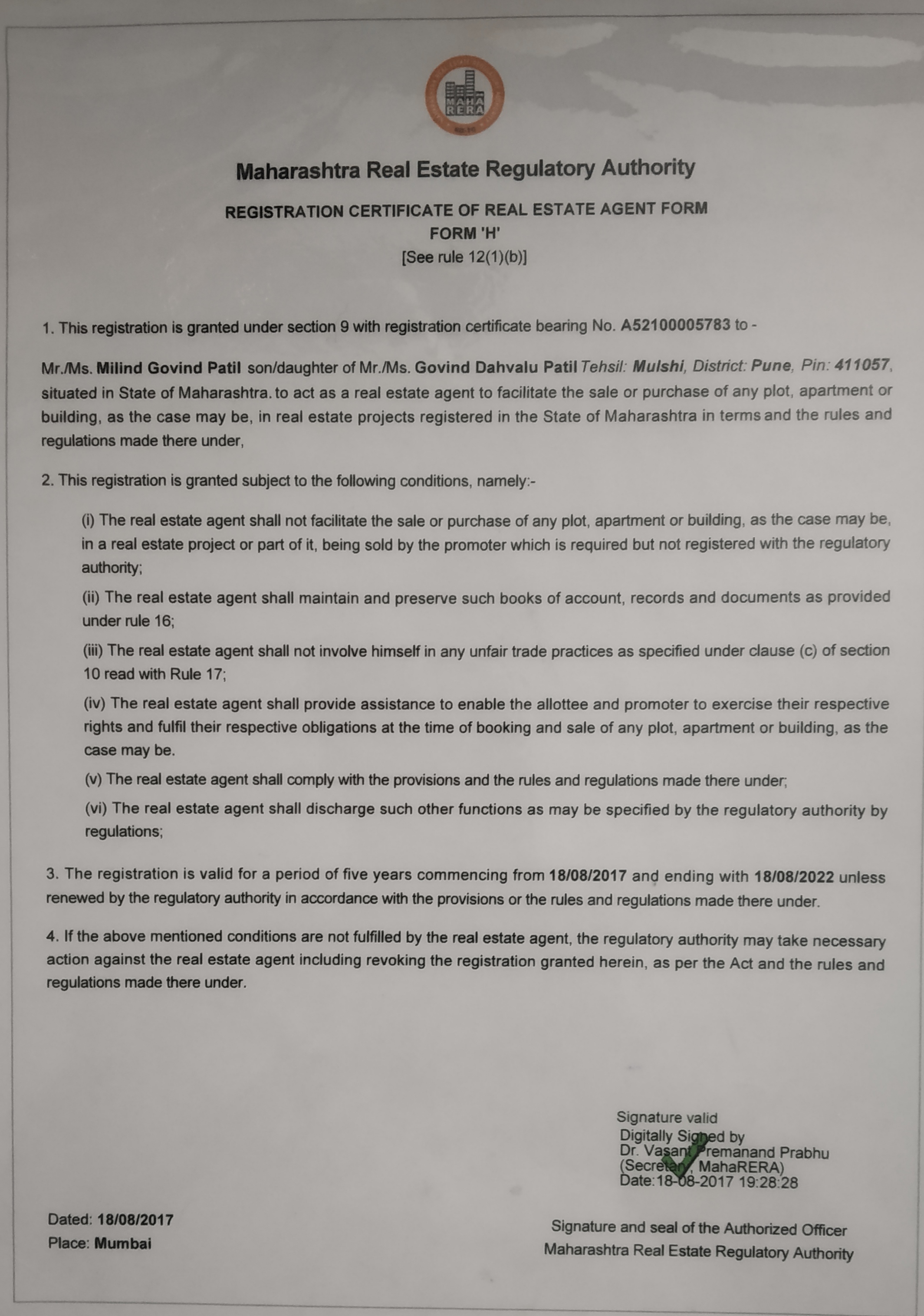 MAHA RERA

Maharashtra Real Estate Regulatory Authority

REGISTRATION CERTIFICATE OF REAL ESTATE AGENT FORM
FORM 'H'
[See rule 12(1)(b)]

1. This registration is granted under section 9 with registration certificate bearing No. A52100005783 to -

Mr./Ms. Milind Govind Patil son/daughter of Mr./Ms. Govind Dahvalu Patil Tehsil: Mulshi, District: Pune, Pin: 411057, situated in State of Maharashtra. to act as a real estate agent to facilitate the sale or purchase of any plot, apartment or building, as the case may be, in real estate projects registered in the State of Maharashtra in terms and the rules and regulations made there under,

2. This registration is granted subject to the following conditions, namely:-

(i) The real estate agent shall not facilitate the sale or purchase of any plot, apartment or building, as the case may be, in a real estate project or part of it, being sold by the promoter which is required but not registered with the regulatory authority;

(ii) The real estate agent shall maintain and preserve such books of account, records and documents as provided under rule 16;

(iii) The real estate agent shall not involve himself in any unfair trade practices as specified under clause (c) of section 10 read with Rule 17;

(iv) The real estate agent shall provide assistance to enable the allottee and promoter to exercise their respective rights and fulfil their respective obligations at the time of booking and sale of any plot, apartment or building, as the case may be.

(v) The real estate agent shall comply with the provisions and the rules and regulations made there under;

(vi) The real estate agent shall discharge such other functions as may be specified by the regulatory authority by regulations;

3. The registration is valid for a period of five years commencing from 18/08/2017 and ending with 18/08/2022 unless renewed by the regulatory authority in accordance with the provisions or the rules and regulations made there under.

4. If the above mentioned conditions are not fulfilled by the real estate agent, the regulatory authority may take necessary action against the real estate agent including revoking the registration granted herein, as per the Act and the rules and regulations made there under.

Signature valid
Digitally Signed by
Dr. Vasant Premanand Prabhu
(Secretary, MahaRERA)
Date:18-08-2017 19:28:28

Dated: 18/08/2017
Place: Mumbai

Signature and seal of the Authorized Officer
Maharashtra Real Estate Regulatory Authority